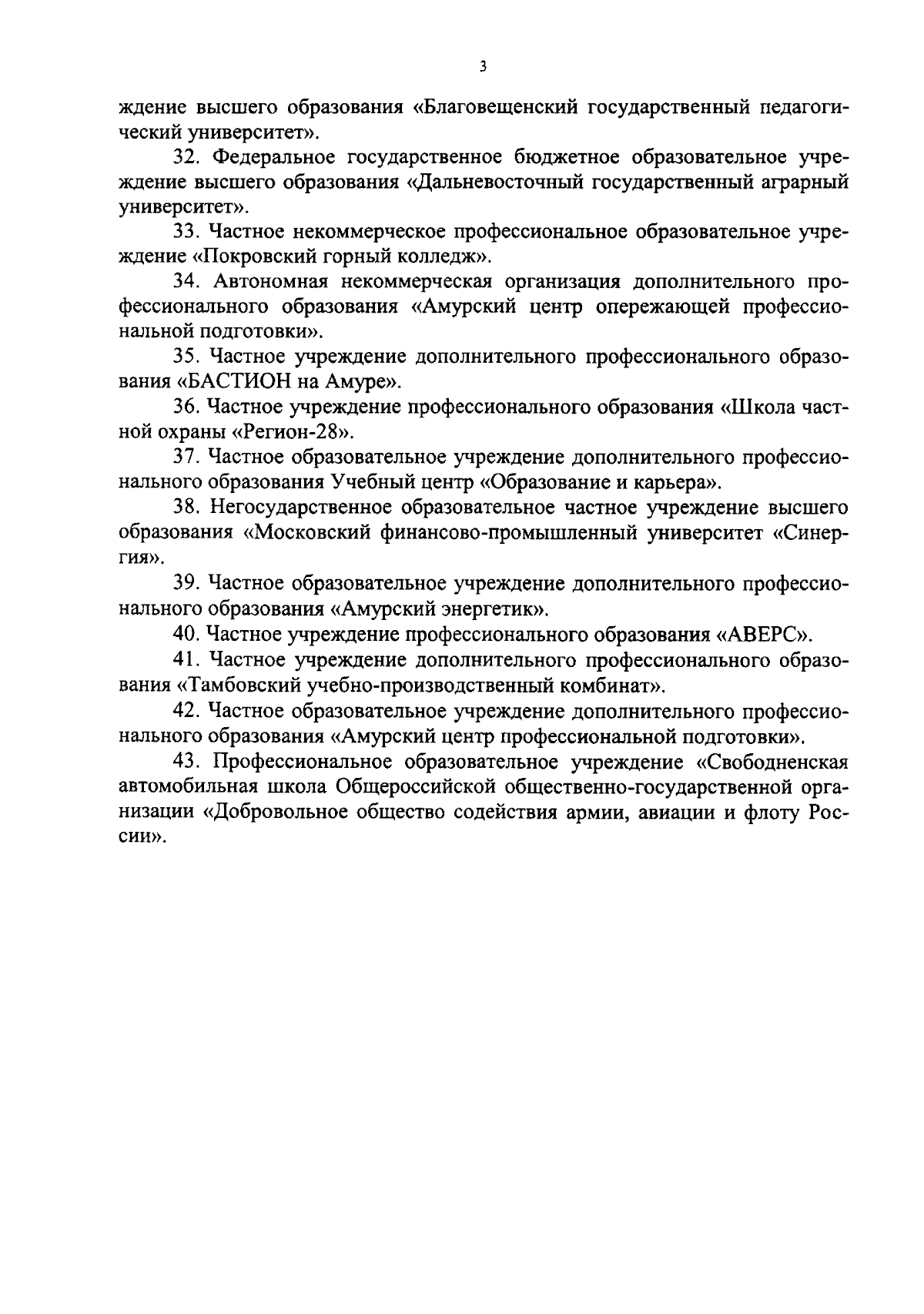 3

ждение высшего образования «Благовещенский государственный педагогический университет».

32. Федеральное государственное бюджетное образовательное учреждение высшего образования «Дальневосточный государственный аграрный университет».

33. Частное некоммерческое профессиональное образовательное учреждение «Покровский горный колледж».

34. Автономная некоммерческая организация дополнительного профессионального образования «Амурский центр опережающей профессиональной подготовки».

35. Частное учреждение дополнительного профессионального образования «БАСТИОН на Амуре».

36. Частное учреждение профессионального образования «Школа частной охраны «Регион-28».

37. Частное образовательное учреждение дополнительного профессионального образования Учебный центр «Образование и карьера».

38. Негосударственное образовательное частное учреждение высшего образования «Московский финансово-промышленный университет «Синергия».

39. Частное образовательное учреждение дополнительного профессионального образования «Амурский энергетик».

40. Частное учреждение профессионального образования «АВЕРС».

41. Частное учреждение дополнительного профессионального образования «Тамбовский учебно-производственный комбинат».

42. Частное образовательное учреждение дополнительного профессионального образования «Амурский центр профессиональной подготовки».

43. Профессиональное образовательное учреждение «Свободненская автомобильная школа Общероссийской общественно-государственной организации «Добровольное общество содействия армии, авиации и флоту России».